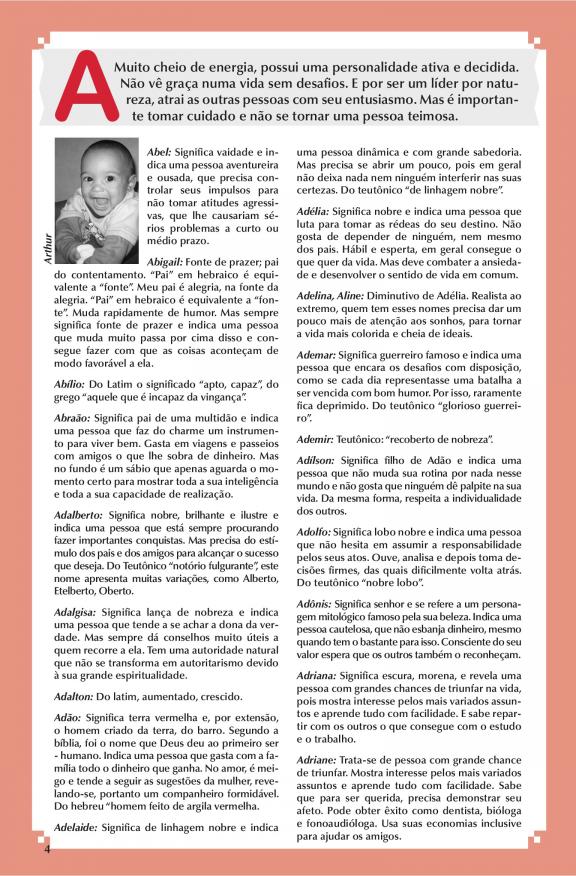 A Muito cheio de energia, possui uma personalidade ativa e decidida. Não vê graça numa vida sem desafios. E por ser um líder por natureza, atrai as outras pessoas com seu entusiasmo. Mas é importante tomar cuidado e não se tornar uma pessoa teimosa.

Arthur

Abel: Significa vaidade e indica uma pessoa aventureira e ousada, que precisa controlar seus impulsos para não tomar atitudes agressivas, que lhe causariam sérios problemas a curto ou médio prazo.

Abigail: Fonte de prazer; pai do contentamento. "Pai" em hebraico é equivalente a "fonte". Meu pai é alegria, na fonte da alegria. "Pai" em hebraico é equivalente a "fonte". Muda rapidamente de humor. Mas sempre significa fonte de prazer e indica uma pessoa que muda muito passa por cima disso e consegue fazer com que as coisas aconteçam de modo favorável a ela.

Abílio: Do Latim o significado "apto, capaz", do grego "aquele que é incapaz da vingança".

Abraão: Significa pai de uma multidão e indica uma pessoa que faz do charme um instrumento para viver bem. Gasta em viagens e passeios com amigos o que lhe sobra de dinheiro. Mas no fundo é um sábio que apenas aguarda o momento certo para mostrar toda a sua inteligência e toda a sua capacidade de realização.

Adalberto: Significa nobre, brilhante e ilustre e indica uma pessoa que está sempre procurando fazer importantes conquistas. Mas precisa do estímulo dos pais e dos amigos para alcançar o sucesso que deseja. Do Teutônico "notório fulgurante", este nome apresenta muitas variações, como Alberto, Etelberto, Oberto.

Adalgisa: Significa lança de nobreza e indica uma pessoa que tende a se achar a dona da verdade. Mas sempre dá conselhos muito úteis a quem recorre a ela. Tem uma autoridade natural que não se transforma em autoritarismo devido à sua grande espiritualidade.

Adalton: Do latim, aumentado, crescido.

Adão: Significa terra vermelha e, por extensão, o homem criado da terra, do barro. Segundo a bíblia, foi o nome que Deus deu ao primeiro ser - humano. Indica uma pessoa que gasta com a família todo o dinheiro que ganha. No amor, é meigo e tende a seguir as sugestões da mulher, revelando-se, portanto um companheiro formidável. Do hebreu "homem feito de argila vermelha.

Adelaide: Significa de linhagem nobre e indica uma pessoa dinâmica e com grande sabedoria. Mas precisa se abrir um pouco, pois em geral não deixa nada nem ninguém interferir nas suas certezas. Do teutônico "de linhagem nobre".

Adélia: Significa nobre e indica uma pessoa que luta para tomar as rédeas do seu destino. Não gosta de depender de ninguém, nem mesmo dos pais. Hábil e esperta, em geral consegue o que quer da vida. Mas deve combater a ansiedade e desenvolver o sentido de vida em comum.

Adelina, Aline: Diminutivo de Adélia. Realista ao extremo, quem tem esses nomes precisa dar um pouco mais de atenção aos sonhos, para tornar a vida mais colorida e cheia de ideais.

Ademar: Significa guerreiro famoso e indica uma pessoa que encara os desafios com disposição, como se cada dia representasse uma batalha a ser vencida com bom humor. Por isso, raramente fica deprimido. Do teutônico "glorioso guerreiro".

Ademir: Teutônico: "recoberto de nobreza".

Adílson: Significa filho de Adão e indica uma pessoa que não muda sua rotina por nada nesse mundo e não gosta que ninguém dê palpite na sua vida. Da mesma forma, respeita a individualidade dos outros.

Adolfo: Significa lobo nobre e indica uma pessoa que não hesita em assumir a responsabilidade pelos seus atos. Ouve, analisa e depois toma decisões firmes, das quais dificilmente volta atrás. Do teutônico "nobre lobo".

Adônis: Significa senhor e se refere a um personagem mitológico famoso pela sua beleza. Indica uma pessoa cautelosa, que não esbanja dinheiro, mesmo quando tem o bastante para isso. Consciente do seu valor espera que os outros também o reconheçam.

Adriana: Significa escura, morena, e revela uma pessoa com grandes chances de triunfar na vida, pois mostra interesse pelos mais variados assuntos e aprende tudo com facilidade. E sabe repartir com os outros o que consegue com o estudo e o trabalho.

Adriane: Trata-se de pessoa com grande chance de triunfar. Mostra interesse pelos mais variados assuntos e aprende tudo com facilidade. Sabe que para ser querida, precisa demonstrar seu afeto. Pode obter êxito como dentista, bióloga e fonoaudióloga. Usa suas economias inclusive para ajudar os amigos.

4